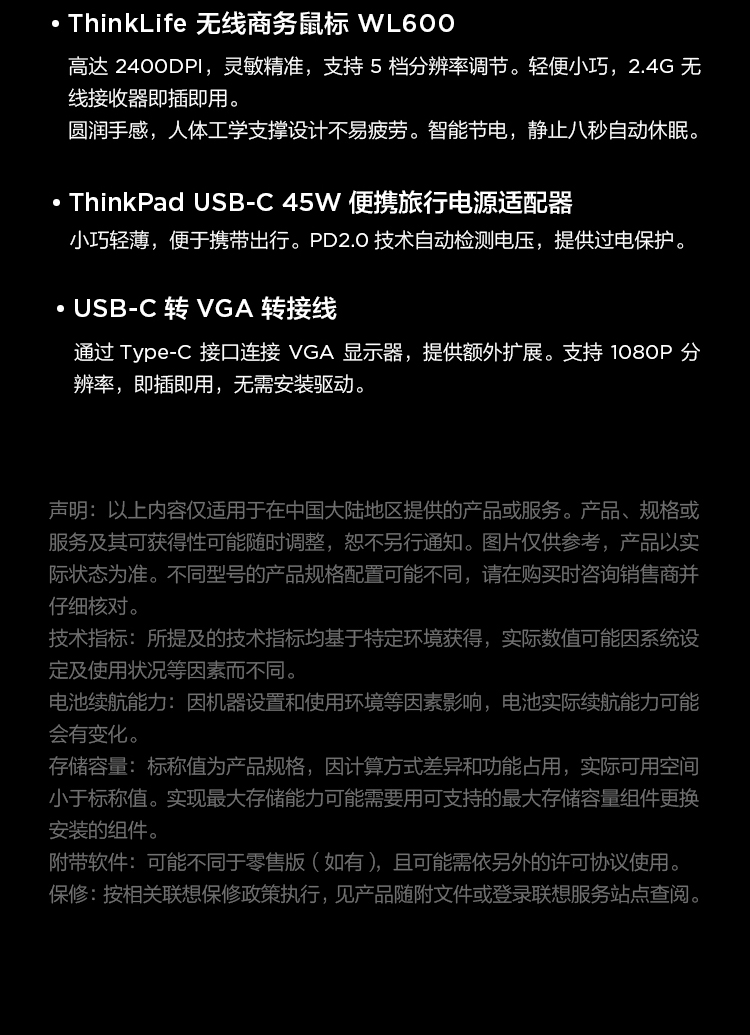 • ThinkLife 无线商务鼠标 WL600

高达 2400DPI，灵敏精准，支持 5 档分辨率调节。轻便小巧，2.4G 无线接收器即插即用。
圆润手感，人体工学支撑设计不易疲劳。智能节电，静止八秒自动休眠。

• ThinkPad USB-C 45W 便携旅行电源适配器

小巧轻薄，便于携带出行。PD2.0 技术自动检测电压，提供过电保护。

• USB-C 转 VGA 转接线

通过 Type-C 接口连接 VGA 显示器，提供额外扩展。支持 1080P 分辨率，即插即用，无需安装驱动。

声明：以上内容仅适用于在中国大陆地区提供的产品或服务。产品、规格或服务及其可获得性可能随时调整，恕不另行通知。图片仅供参考，产品以实际状态为准。不同型号的产品规格配置可能不同，请在购买时咨询销售商并仔细核对。
技术指标：所提及的技术指标均基于特定环境获得，实际数值可能因系统设定及使用状况等因素而不同。
电池续航能力：因机器设置和使用环境等因素影响，电池实际续航能力可能会有变化。
存储容量：标称值为产品规格，因计算方式差异和功能占用，实际可用空间小于标称值。实现最大存储能力可能需要用可支持的最大存储容量组件更换安装的组件。
附带软件：可能不同于零售版（如有），且可能需依另外的许可协议使用。
保修：按相关联想保修政策执行，见产品随附文件或登录联想服务站点查阅。